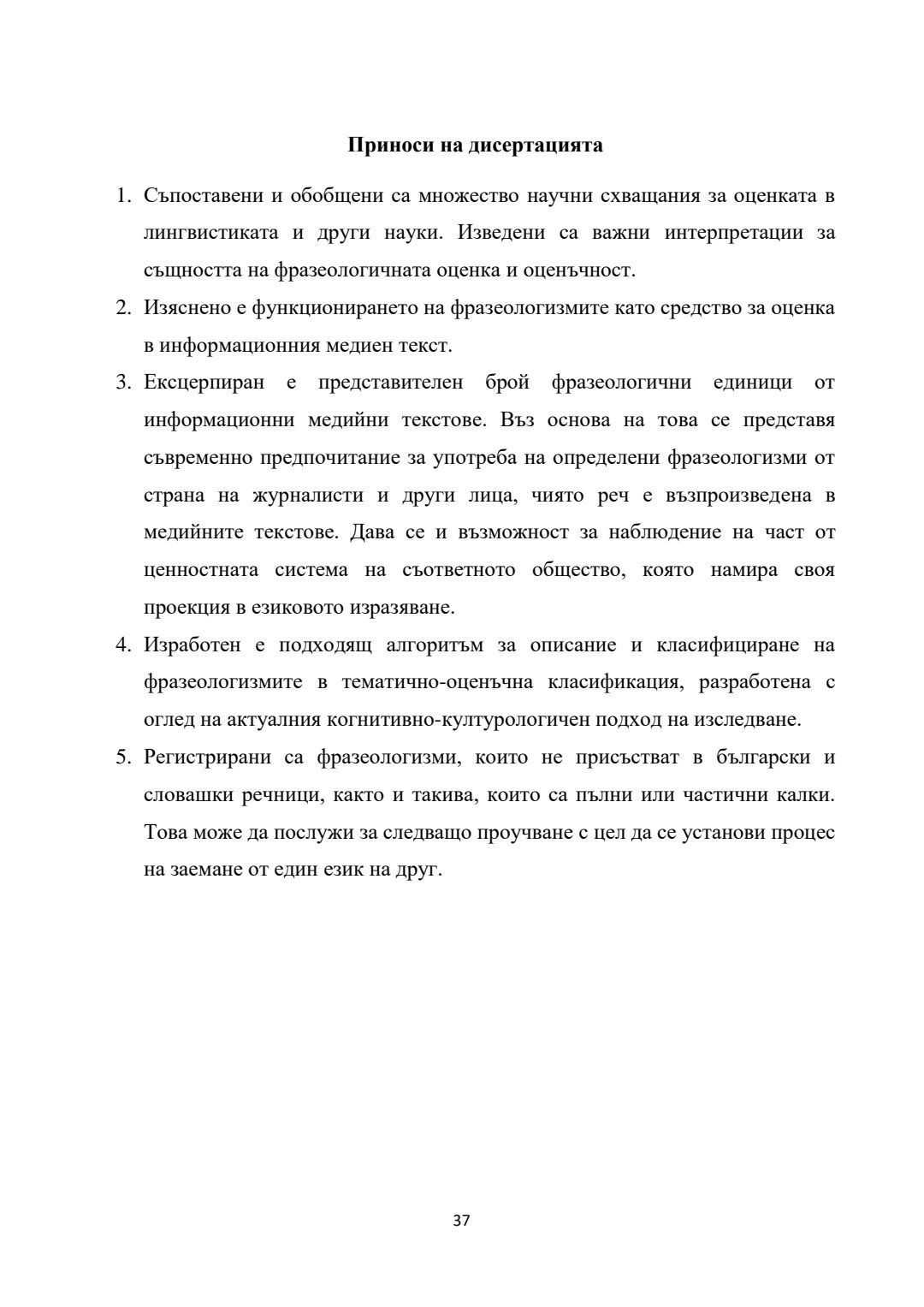 Приноси на дисертацията

1. Съпоставени и обобщени са множество научни схващания за оценката в лингвистиката и други науки. Изведени са важни интерпретации за същността на фразеологичната оценка и оценъчност.
2. Изяснено е функционирането на фразеологизмите като средство за оценка в информационния медиен текст.
3. Ексцерпиран е представителен брой фразеологични единици от информационни медийни текстове. Въз основа на това се представя съвременно предпочитание за употреба на определени фразеологизми от страна на журналисти и други лица, чиято реч е възпроизведена в медийните текстове. Дава се и възможност за наблюдение на част от ценностната система на съответното общество, която намира своя проекция в езиковото изразяване.
4. Изработен е подходящ алгоритъм за описание и класифициране на фразеологизмите в тематично-оценъчна класификация, разработена с оглед на актуалния когнитивно-културологичен подход на изследване.
5. Регистрирани са фразеологизми, които не присъстват в български и словашки речници, както и такива, които са пълни или частични калки. Това може да послужи за следващо проучване с цел да се установи процес на заемане от един език на друг.

37